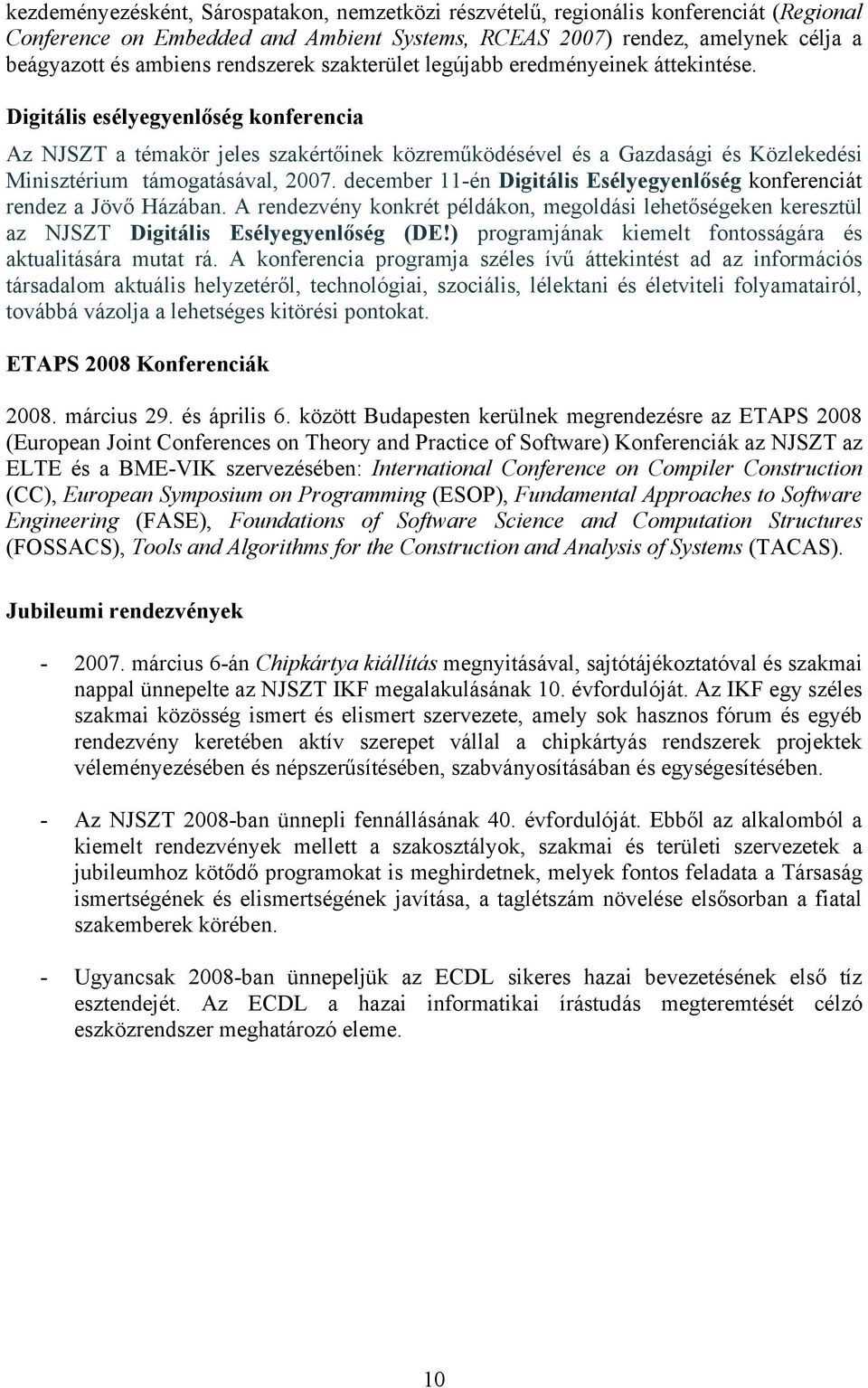 kezdeményezésként, Sárospatakon, nemzetközi részvételű, regionális konferenciát (Regional Conference on Embedded and Ambient Systems, RCEAS 2007) rendez, amelynek célja a beágyazott és ambiens rendszerek szakterület legújabb eredményeinek áttekintése.

Digitális esélyegyenlőség konferencia

Az NJSZT a témakör jeles szakértőinek közreműködésével és a Gazdasági és Közlekedési Minisztérium támogatásával, 2007. december 11-én Digitális Esélyegyenlőség konferenciát rendez a Jövő Házában. A rendezvény konkrét példákon, megoldási lehetőségeken keresztül az NJSZT Digitális Esélyegyenlőség (DE!) programjának kiemelt fontosságára és aktualitására mutat rá. A konferencia programja széles ívű áttekintést ad az információs társadalom aktuális helyzetéről, technológiai, szociális, lélektani és életviteli folyamatairól, továbbá vázolja a lehetséges kitörési pontokat.

ETAPS 2008 Konferenciák

2008. március 29. és április 6. között Budapesten kerülnek megrendezésre az ETAPS 2008 (European Joint Conferences on Theory and Practice of Software) Konferenciák az NJSZT az ELTE és a BME-VIK szervezésében: International Conference on Compiler Construction (CC), European Symposium on Programming (ESOP), Fundamental Approaches to Software Engineering (FASE), Foundations of Software Science and Computation Structures (FOSSACS), Tools and Algorithms for the Construction and Analysis of Systems (TACAS).

Jubileumi rendezvények

- 2007. március 6-án Chipkártya kiállítás megnyitásával, sajtótájékoztatóval és szakmai nappal ünnepelte az NJSZT IKF megalakulásának 10. évfordulóját. Az IKF egy széles szakmai közösség ismert és elismert szervezete, amely sok hasznos fórum és egyéb rendezvény keretében aktív szerepet vállal a chipkártyás rendszerek projektek véleményezésében és népszerűsítésében, szabványosításában és egységesítésében.

- Az NJSZT 2008-ban ünnepli fennállásának 40. évfordulóját. Ebből az alkalomból a kiemelt rendezvények mellett a szakosztályok, szakmai és területi szervezetek a jubileumhoz kötődő programokat is meghirdetnek, melyek fontos feladata a Társaság ismertségének és elismertségének javítása, a taglétszám növelése elsősorban a fiatal szakemberek körében.

- Ugyancsak 2008-ban ünnepeljük az ECDL sikeres hazai bevezetésének első tíz esztendejét. Az ECDL a hazai informatikai írástudás megteremtését célzó eszközrendszer meghatározó eleme.

10